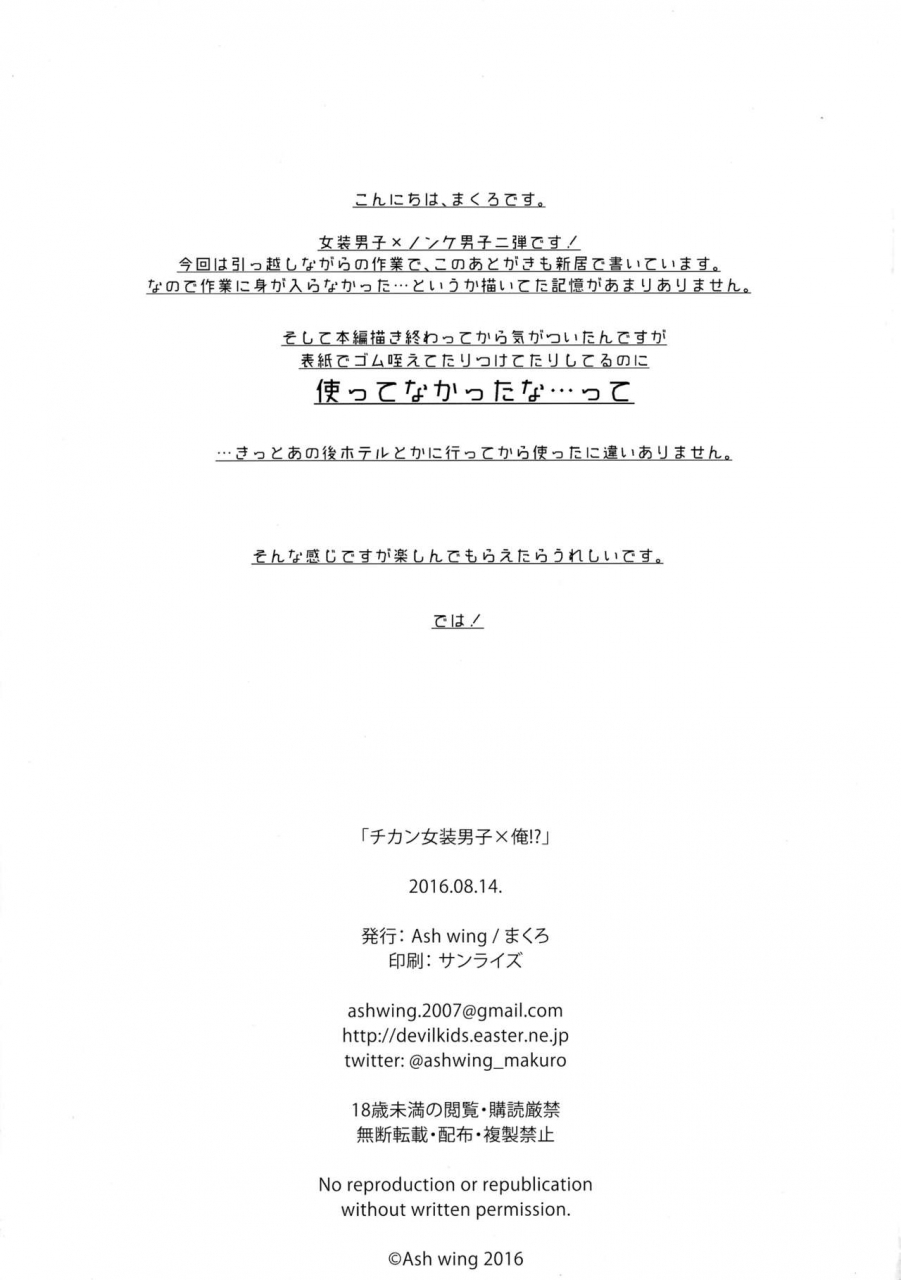 こんにちは、まくろです。

女装男子×ノンケ男子二弾です！
今回は引っ越しながらの作業で、このあとがきも新居で書いています。
なので作業に身が入らなかった…というか描いてた記憶があまりありません。

そして本編描き終わってから気がついたんですが
表紙でゴム咥えてたりつけてたりしてるのに
使ってなかったな…って

…きっとあの後ホテルとかに行ってから使ったに違いありません。

そんな感じですが楽しんでもらえたらうれしいです。

では！

「チカン女装男子×俺!?」

2016.08.14.

発行：Ash wing / まくろ
印刷：サンライズ

ashwing.2007@gmail.com
http://devilkids.easter.ne.jp
twitter: @ashwing_makuro

18歳未満の閲覧・購読厳禁
無断転載・配布・複製禁止

No reproduction or republication without written permission.

©Ash wing 2016